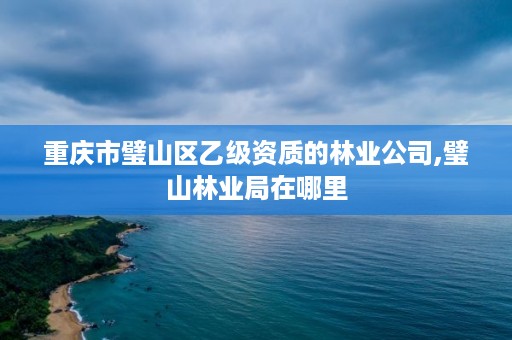 重庆市璧山区乙级资质的林业公司,璧山林业局在哪里